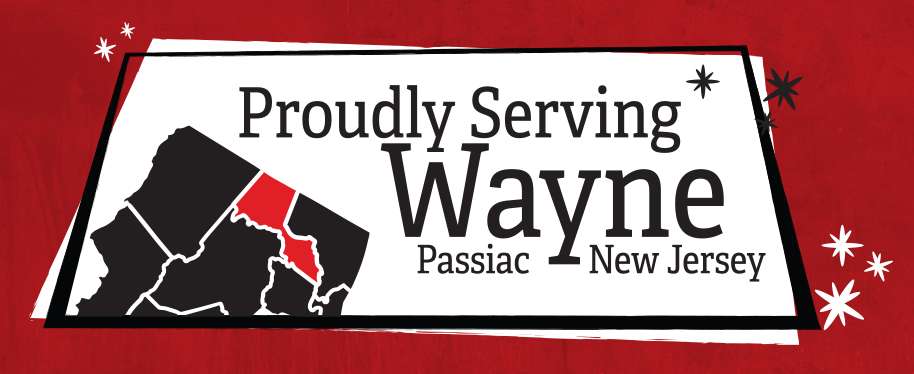 Proudly Serving
Wayne
Passiac New Jersey